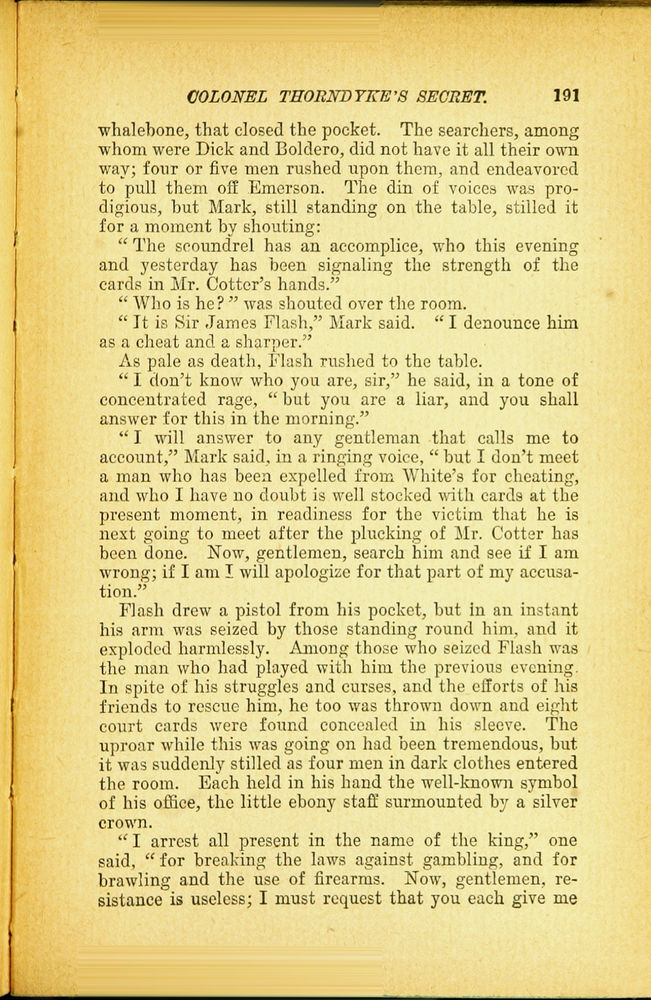 COLONEL THORNDYKE'S SECRET. 191

whalebone, that closed the pocket. The searchers, among whom were Dick and Boldero, did not have it all their own way; four or five men rushed upon them, and endeavored to pull them off Emerson. The din of voices was prodigious, but Mark, still standing on the table, stilled it for a moment by shouting:

"The scoundrel has an accomplice, who this evening and yesterday has been signaling the strength of the cards in Mr. Cotter's hands."

"Who is he?" was shouted over the room.

"It is Sir James Flash," Mark said. "I denounce him as a cheat and a sharper."

As pale as death, Flash rushed to the table.

"I don't know who you are, sir," he said, in a tone of concentrated rage, "but you are a liar, and you shall answer for this in the morning."

"I will answer to any gentleman that calls me to account," Mark said, in a ringing voice, "but I don't meet a man who has been expelled from White's for cheating, and who I have no doubt is well stocked with cards at the present moment, in readiness for the victim that he is next going to meet after the plucking of Mr. Cotter has been done. Now, gentlemen, search him and see if I am wrong; if I am I will apologize for that part of my accusation."

Flash drew a pistol from his pocket, but in an instant his arm was seized by those standing round him, and it exploded harmlessly. Among those who seized Flash was the man who had played with him the previous evening. In spite of his struggles and curses, and the efforts of his friends to rescue him, he too was thrown down and eight court cards were found concealed in his sleeve. The uproar while this was going on had been tremendous, but it was suddenly stilled as four men in dark clothes entered the room. Each held in his hand the well-known symbol of his office, the little ebony staff surmounted by a silver crown.

"I arrest all present in the name of the king," one said, "for breaking the laws against gambling, and for brawling and the use of firearms. Now, gentlemen, resistance is useless; I must request that you each give me